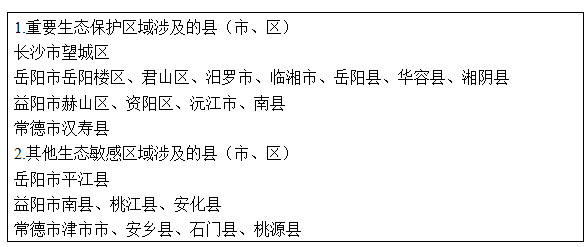 1.重要生态保护区域涉及的县（市、区）
长沙市望城区
岳阳市岳阳楼区、君山区、汨罗市、临湘市、岳阳县、华容县、湘阴县
益阳市赫山区、资阳区、沅江市、南县
常德市汉寿县
2.其他生态敏感区域涉及的县（市、区）
岳阳市平江县
益阳市南县、桃江县、安化县
常德市津市市、安乡县、石门县、桃源县